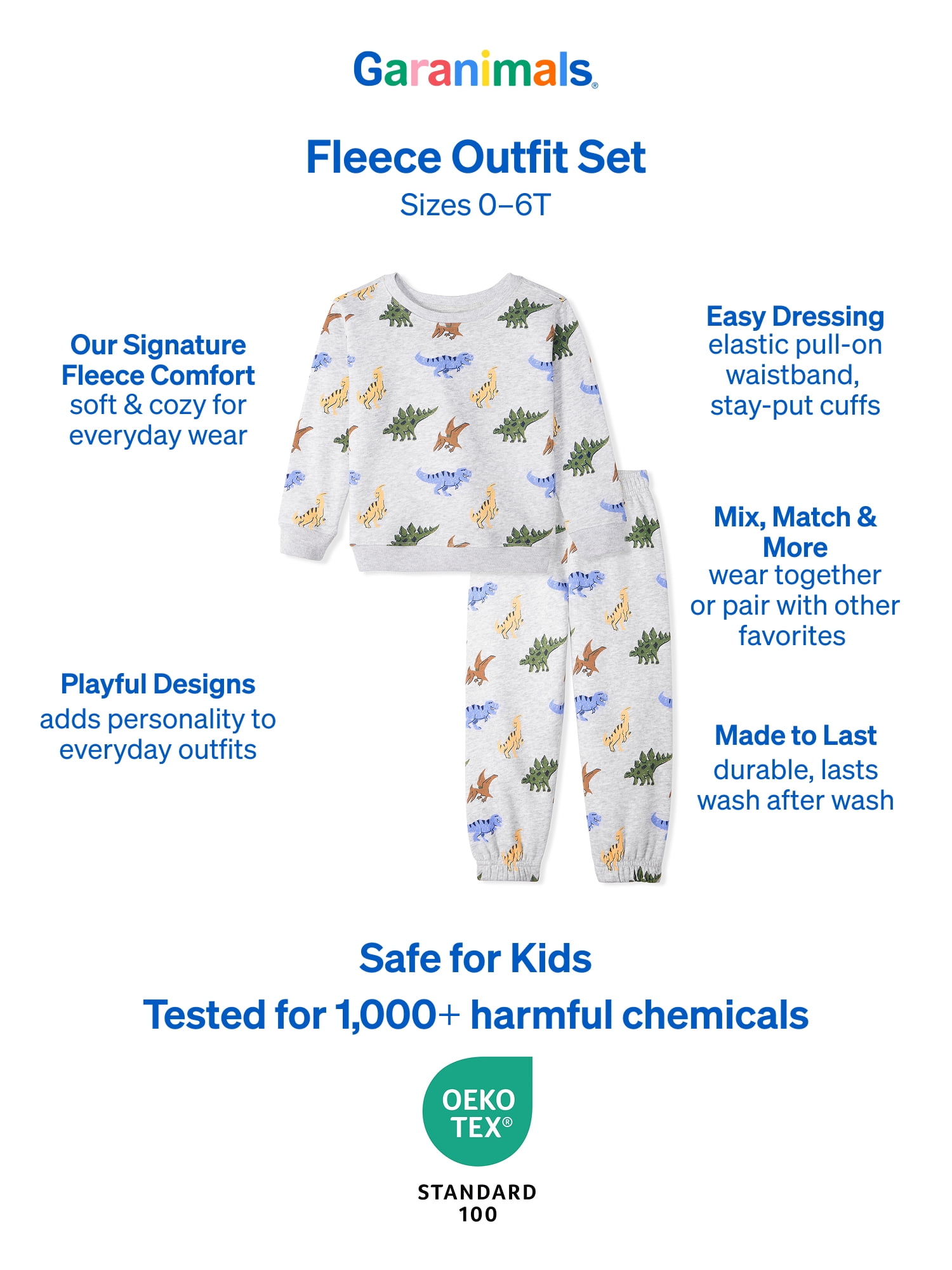 Garanimals®

Fleece Outfit Set
Sizes 0–6T

Our Signature Fleece Comfort
soft & cozy for everyday wear

Playful Designs
adds personality to everyday outfits

Easy Dressing
elastic pull-on waistband, stay-put cuffs

Mix, Match & More
wear together or pair with other favorites

Made to Last
durable, lasts wash after wash

Safe for Kids
Tested for 1,000+ harmful chemicals

OEKO TEX®
STANDARD 100